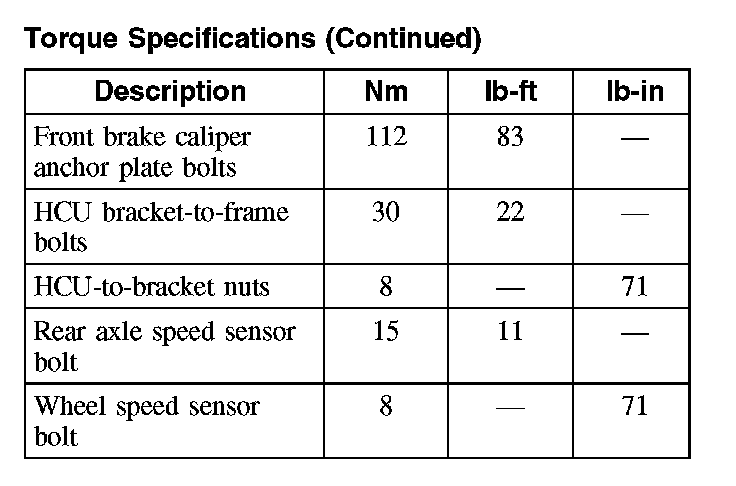 Torque Specifications (Continued)

| Description | Nm | lb-ft | lb-in |
|---|---|---|---|
| Front brake caliper anchor plate bolts | 112 | 83 | — |
| HCU bracket-to-frame bolts | 30 | 22 | — |
| HCU-to-bracket nuts | 8 | — | 71 |
| Rear axle speed sensor bolt | 15 | 11 | — |
| Wheel speed sensor bolt | 8 | — | 71 |